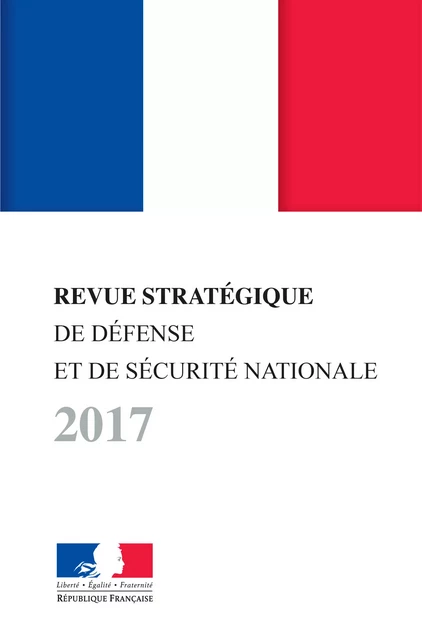 REVUE STRATÉGIQUE
DE DÉFENSE
ET DE SÉCURITÉ NATIONALE
2017

Liberté • Égalité • Fraternité
RÉPUBLIQUE FRANÇAISE